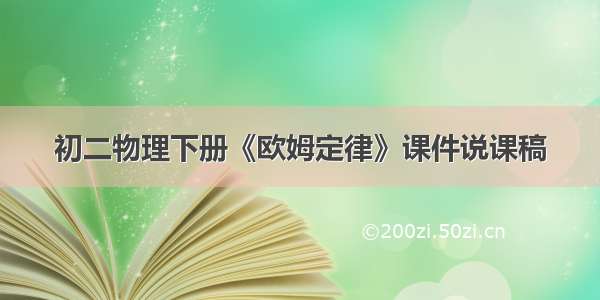 初二物理下册《欧姆定律》课件说课稿

©200zi.50zi.cn